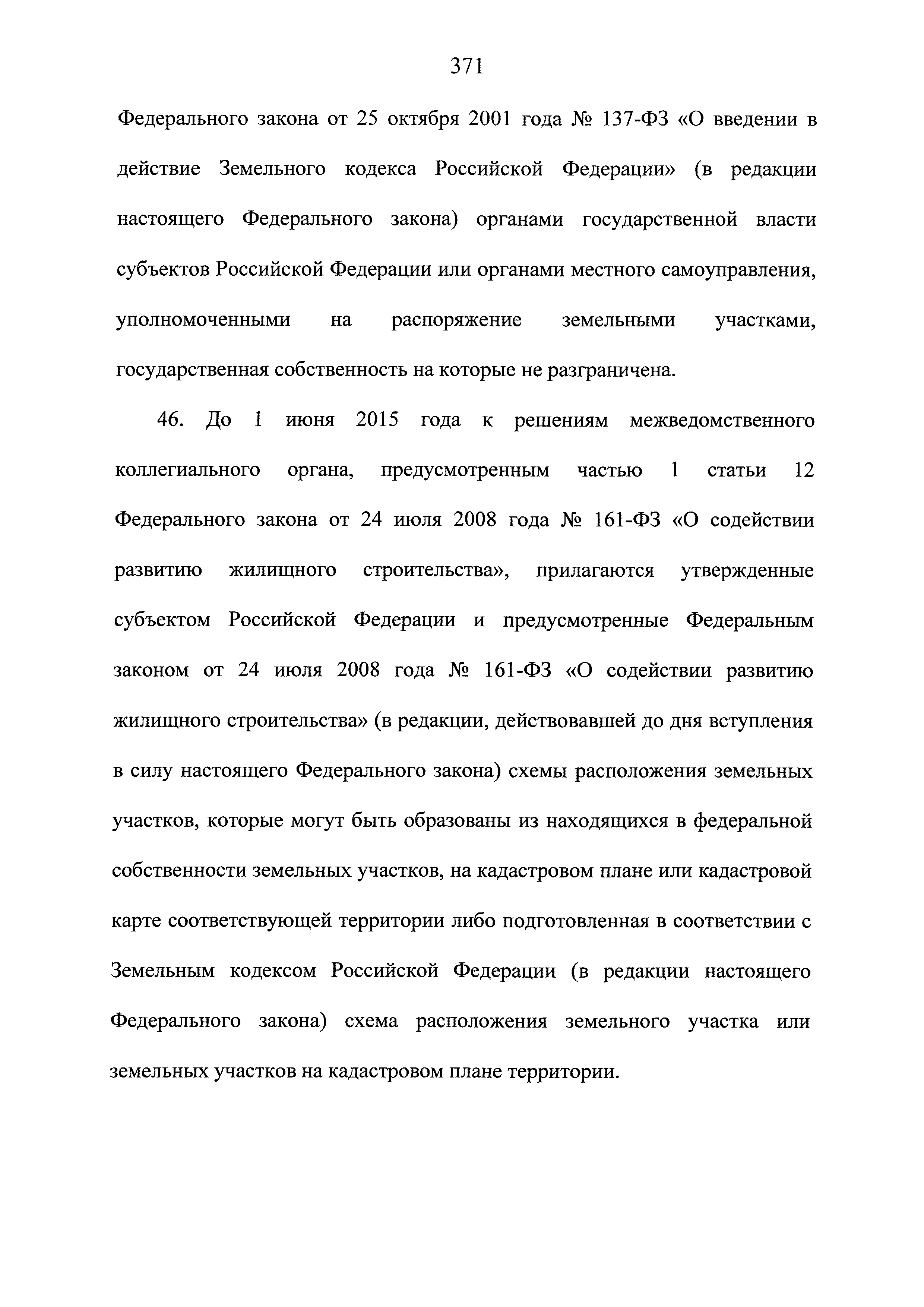 371

Федерального закона от 25 октября 2001 года № 137-ФЗ «О введении в действие Земельного кодекса Российской Федерации» (в редакции настоящего Федерального закона) органами государственной власти субъектов Российской Федерации или органами местного самоуправления, уполномоченными на распоряжение земельными участками, государственная собственность на которые не разграничена.

46. До 1 июня 2015 года к решениям межведомственного коллегиального органа, предусмотренным частью 1 статьи 12 Федерального закона от 24 июля 2008 года № 161-ФЗ «О содействии развитию жилищного строительства», прилагаются утвержденные субъектом Российской Федерации и предусмотренные Федеральным законом от 24 июля 2008 года № 161-ФЗ «О содействии развитию жилищного строительства» (в редакции, действовавшей до дня вступления в силу настоящего Федерального закона) схемы расположения земельных участков, которые могут быть образованы из находящихся в федеральной собственности земельных участков, на кадастровом плане или кадастровой карте соответствующей территории либо подготовленная в соответствии с Земельным кодексом Российской Федерации (в редакции настоящего Федерального закона) схема расположения земельного участка или земельных участков на кадастровом плане территории.